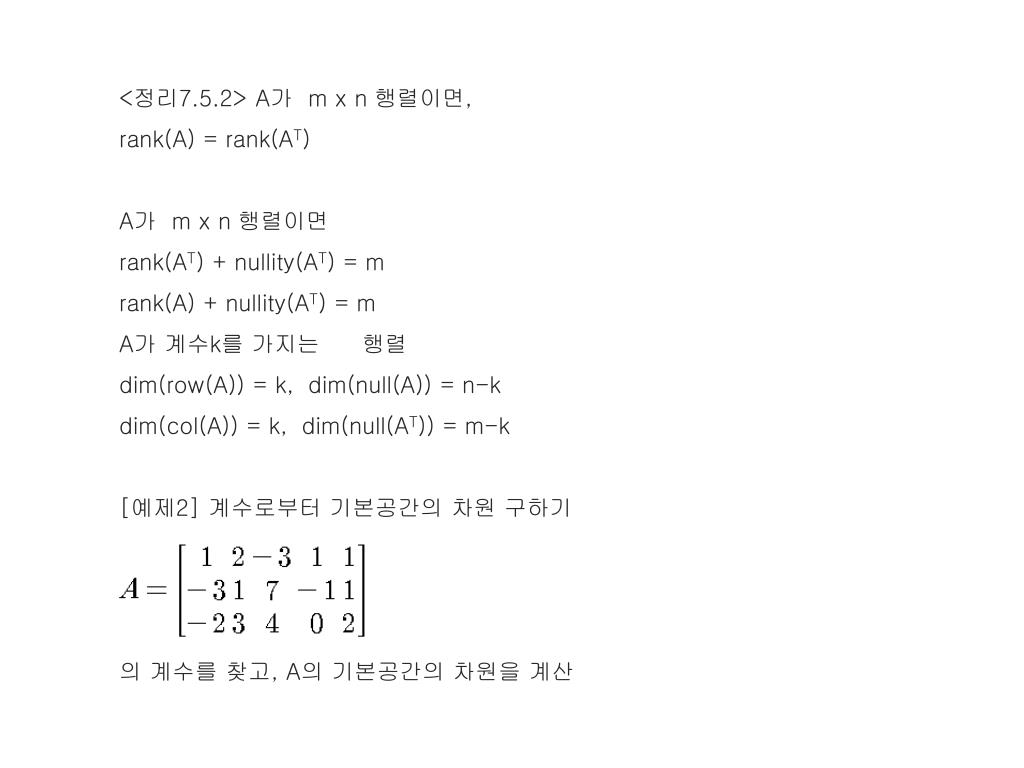 <정리7.5.2> A가 m x n 행렬이면,
rank(A) = rank($A^T$)

A가 m x n 행렬이면
rank($A^T$) + nullity($A^T$) = m
rank(A) + nullity($A^T$) = m
A가 계수k를 가지는 행렬
dim(row(A)) = k, dim(null(A)) = n-k
dim(col(A)) = k, dim(null($A^T$)) = m-k

[예제2] 계수로부터 기본공간의 차원 구하기

$A = \begin{bmatrix} 1 & 2 & -3 & 1 & 1 \\ -3 & 1 & 7 & -1 & 1 \\ -2 & 3 & 4 & 0 & 2 \end{bmatrix}$

의 계수를 찾고, A의 기본공간의 차원을 계산